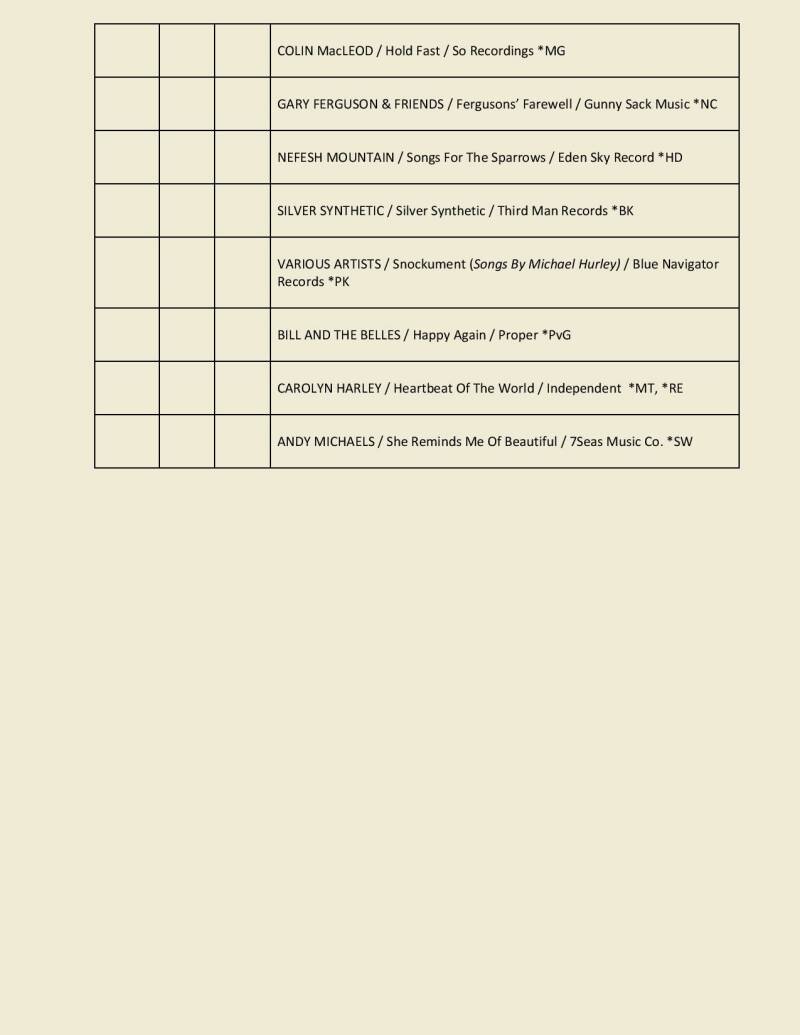 | | | | |
|---|---|---|---|
| | | | COLIN MacLEOD / Hold Fast / So Recordings *MG |
| | | | GARY FERGUSON & FRIENDS / Fergusons' Farewell / Gunny Sack Music *NC |
| | | | NEFESH MOUNTAIN / Songs For The Sparrows / Eden Sky Record *HD |
| | | | SILVER SYNTHETIC / Silver Synthetic / Third Man Records *BK |
| | | | VARIOUS ARTISTS / Snockument (Songs By Michael Hurley) / Blue Navigator Records *PK |
| | | | BILL AND THE BELLES / Happy Again / Proper *PvG |
| | | | CAROLYN HARLEY / Heartbeat Of The World / Independent *MT, *RE |
| | | | ANDY MICHAELS / She Reminds Me Of Beautiful / 7Seas Music Co. *SW |